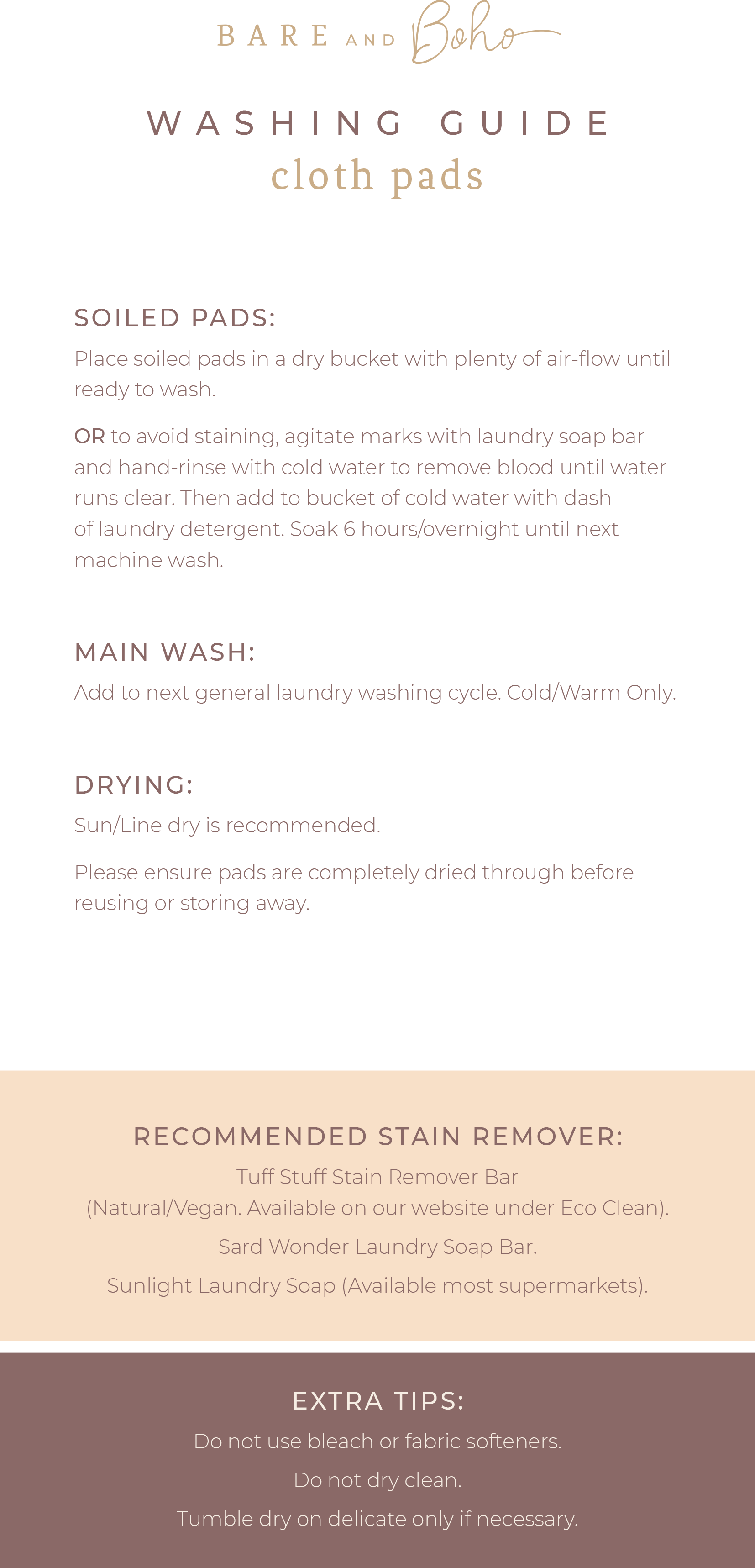 BARE AND Boho

WASHING GUIDE
cloth pads

SOILED PADS:

Place soiled pads in a dry bucket with plenty of air-flow until ready to wash.

OR to avoid staining, agitate marks with laundry soap bar and hand-rinse with cold water to remove blood until water runs clear. Then add to bucket of cold water with dash of laundry detergent. Soak 6 hours/overnight until next machine wash.

MAIN WASH:

Add to next general laundry washing cycle. Cold/Warm Only.

DRYING:

Sun/Line dry is recommended.

Please ensure pads are completely dried through before reusing or storing away.

RECOMMENDED STAIN REMOVER:

Tuff Stuff Stain Remover Bar
(Natural/Vegan. Available on our website under Eco Clean).

Sard Wonder Laundry Soap Bar.

Sunlight Laundry Soap (Available most supermarkets).

EXTRA TIPS:

Do not use bleach or fabric softeners.

Do not dry clean.

Tumble dry on delicate only if necessary.